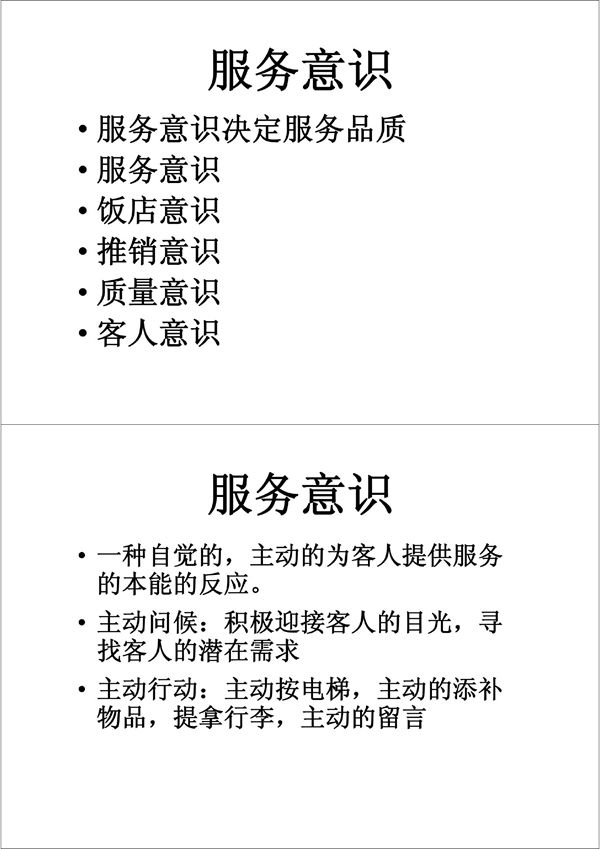 服务意识

• 服务意识决定服务品质
• 服务意识
• 饭店意识
• 推销意识
• 质量意识
• 客人意识

服务意识

• 一种自觉的，主动的为客人提供服务的本能的反应。
• 主动问候：积极迎接客人的目光，寻找客人的潜在需求
• 主动行动：主动按电梯，主动的添补物品，提拿行李，主动的留言